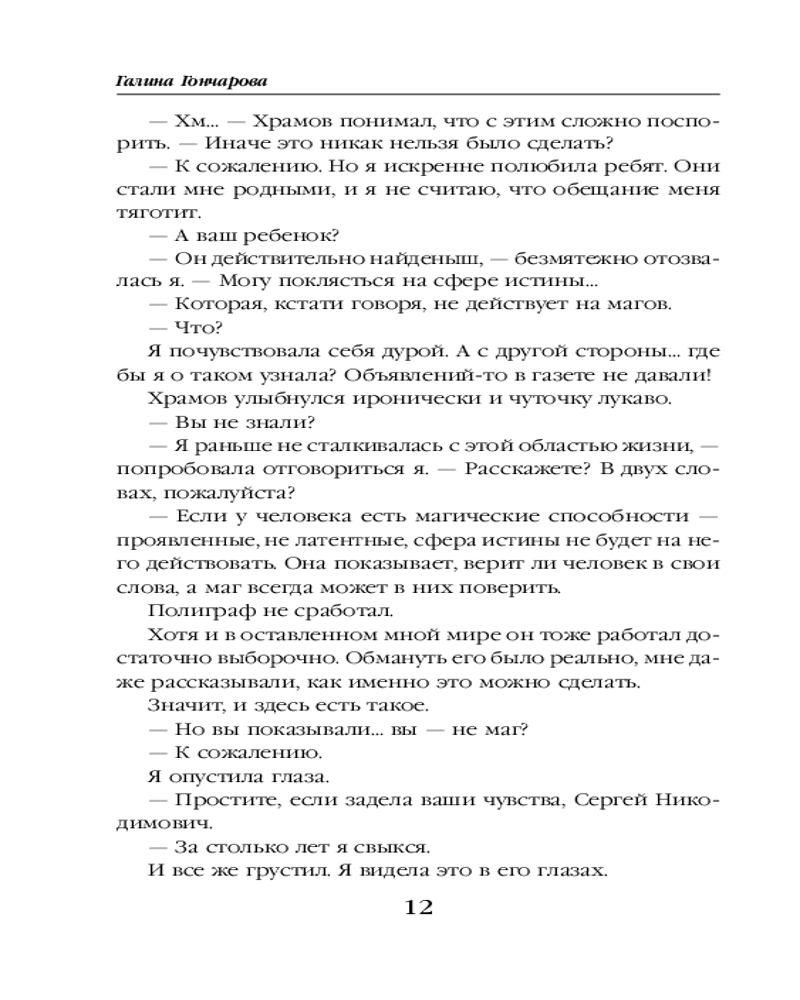 Галина Гончарова

— Хм... — Храмов понимал, что с этим сложно поспорить. — Иначе это никак нельзя было сделать?

— К сожалению. Но я искренне полюбила ребят. Они стали мне родными, и я не считаю, что обещание меня тяготит.

— А ваш ребенок?

— Он действительно найденыш, — безмятежно отозвалась я. — Могу поклясться на сфере истины...

— Которая, кстати говоря, не действует на магов.

— Что?

Я почувствовала себя дурой. А с другой стороны... где бы я о таком узнала? Объявлений-то в газете не давали!

Храмов улыбнулся иронически и чуточку лукаво.

— Вы не знали?

— Я раньше не сталкивалась с этой областью жизни, — попробовала отговориться я. — Расскажете? В двух словах, пожалуйста?

— Если у человека есть магические способности — проявленные, не латентные, сфера истины не будет на него действовать. Она показывает, верит ли человек в свои слова, а маг всегда может в них поверить.

Полиграф не сработал.

Хотя и в оставленном мной мире он тоже работал достаточно выборочно. Обмануть его было реально, мне даже рассказывали, как именно это можно сделать.

Значит, и здесь есть такое.

— Но вы показывали... вы — не маг?

— К сожалению.

Я опустила глаза.

— Простите, если задела ваши чувства, Сергей Никодимович.

— За столько лет я свыкся.

И все же грустил. Я видела это в его глазах.

12